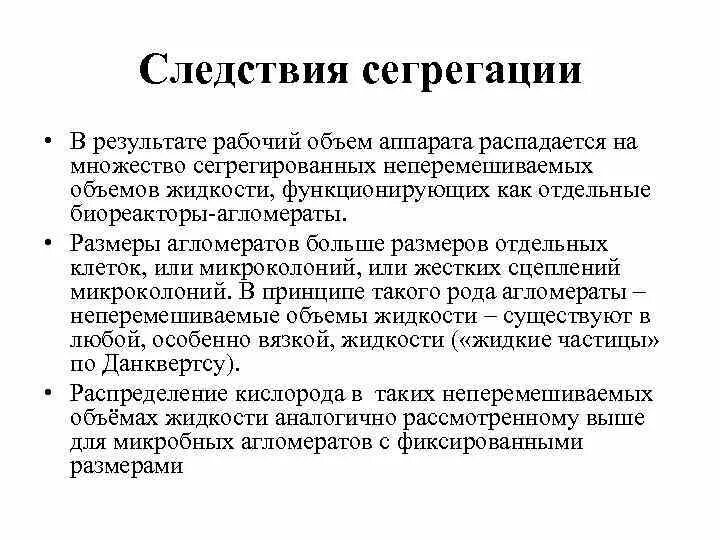 Следствия сегрегации

• В результате рабочий объем аппарата распадается на множество сегрегированных неперемешиваемых объемов жидкости, функционирующих как отдельные биореакторы-агломераты.

• Размеры агломератов больше размеров отдельных клеток, или микроколоний, или жестких сцеплений микроколоний. В принципе такого рода агломераты – неперемешиваемые объемы жидкости – существуют в любой, особенно вязкой, жидкости («жидкие частицы» по Данквертсу).

• Распределение кислорода в таких неперемешиваемых объёмах жидкости аналогично рассмотренному выше для микробных агломератов с фиксированными размерами